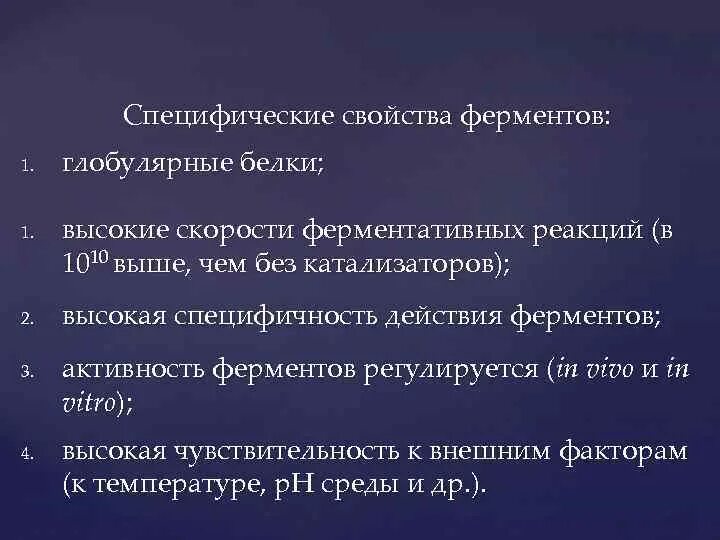 Специфические свойства ферментов:

1. глобулярные белки;

1. высокие скорости ферментативных реакций (в $10^{10}$ выше, чем без катализаторов);

2. высокая специфичность действия ферментов;

3. активность ферментов регулируется (in vivo и in vitro);

4. высокая чувствительность к внешним факторам (к температуре, pH среды и др.).